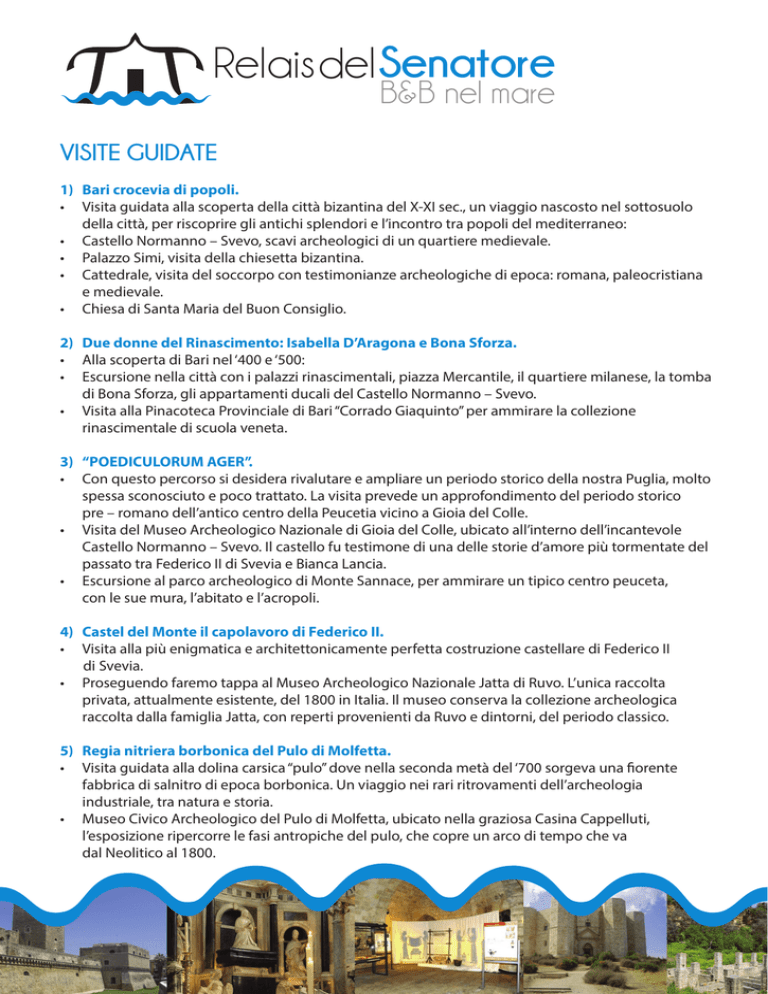 Relais del Senatore
B&B nel mare

VISITE GUIDATE

1) Bari crocevia di popoli.
• Visita guidata alla scoperta della città bizantina del X-XI sec., un viaggio nascosto nel sottosuolo della città, per riscoprire gli antichi splendori e l'incontro tra popoli del mediterraneo:
• Castello Normanno – Svevo, scavi archeologici di un quartiere medievale.
• Palazzo Simi, visita della chiesetta bizantina.
• Cattedrale, visita del soccorpo con testimonianze archeologiche di epoca: romana, paleocristiana e medievale.
• Chiesa di Santa Maria del Buon Consiglio.

2) Due donne del Rinascimento: Isabella D'Aragona e Bona Sforza.
• Alla scoperta di Bari nel '400 e '500:
• Escursione nella città con i palazzi rinascimentali, piazza Mercantile, il quartiere milanese, la tomba di Bona Sforza, gli appartamenti ducali del Castello Normanno – Svevo.
• Visita alla Pinacoteca Provinciale di Bari "Corrado Giaquinto" per ammirare la collezione rinascimentale di scuola veneta.

3) "POEDICULORUM AGER".
• Con questo percorso si desidera rivalutare e ampliare un periodo storico della nostra Puglia, molto spessa sconosciuto e poco trattato. La visita prevede un approfondimento del periodo storico pre – romano dell'antico centro della Peucetia vicino a Gioia del Colle.
• Visita del Museo Archeologico Nazionale di Gioia del Colle, ubicato all'interno dell'incantevole Castello Normanno – Svevo. Il castello fu testimone di una delle storie d'amore più tormentate del passato tra Federico II di Svevia e Bianca Lancia.
• Escursione al parco archeologico di Monte Sannace, per ammirare un tipico centro peuceta, con le sue mura, l'abitato e l'acropoli.

4) Castel del Monte il capolavoro di Federico II.
• Visita alla più enigmatica e architettonicamente perfetta costruzione castellare di Federico II di Svevia.
• Proseguendo faremo tappa al Museo Archeologico Nazionale Jatta di Ruvo. L'unica raccolta privata, attualmente esistente, del 1800 in Italia. Il museo conserva la collezione archeologica raccolta dalla famiglia Jatta, con reperti provenienti da Ruvo e dintorni, del periodo classico.

5) Regia nitriera borbonica del Pulo di Molfetta.
• Visita guidata alla dolina carsica "pulo" dove nella seconda metà del '700 sorgeva una fiorente fabbrica di salnitro di epoca borbonica. Un viaggio nei rari ritrovamenti dell'archeologia industriale, tra natura e storia.
• Museo Civico Archeologico del Pulo di Molfetta, ubicato nella graziosa Casina Cappelluti, l'esposizione ripercorre le fasi antropiche del pulo, che copre un arco di tempo che va dal Neolitico al 1800.